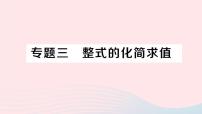 专题三　整式的化简求值